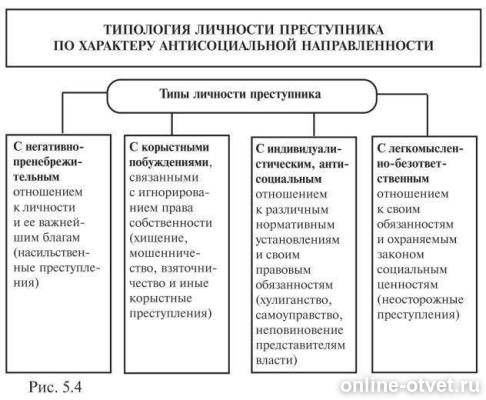 ТИПОЛОГИЯ ЛИЧНОСТИ ПРЕСТУПНИКА ПО ХАРАКТЕРУ АНТИСОЦИАЛЬНОЙ НАПРАВЛЕННОСТИ

Типы личности преступника

С негативно-пренебрежительным отношением к личности и ее важнейшим благам (насильственные преступления)

С корыстными побуждениями, связанными с игнорированием права собственности (хищение, мошенничество, взяточничество и иные корыстные преступления)

С индивидуалистическим, антисоциальным отношением к различным нормативным установлениям и своим правовым обязанностям (хулиганство, самоуправство, неповиновение представителям власти)

С легкомысленно-безответственным отношением к своим обязанностям и охраняемым законом социальным ценностям (неосторожные преступления)

Рис. 5.4

online-otvet.ru